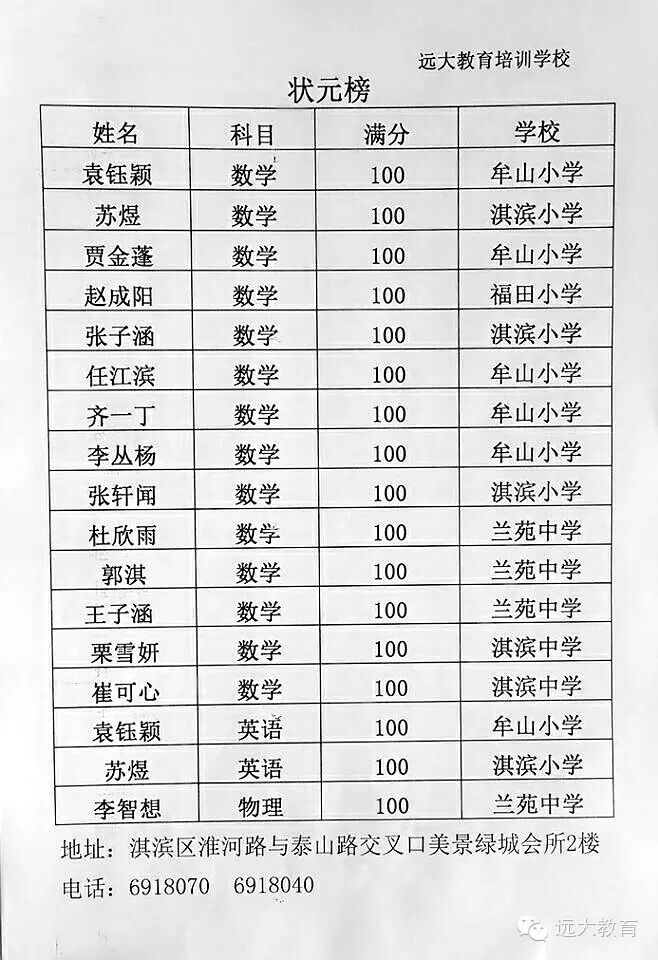 远大教育培训学校

状元榜

| 姓名 | 科目 | 满分 | 学校 |
|---|---|---|---|
| 袁钰颖 | 数学 | 100 | 牟山小学 |
| 苏煜 | 数学 | 100 | 淇滨小学 |
| 贾金蓬 | 数学 | 100 | 牟山小学 |
| 赵成阳 | 数学 | 100 | 福田小学 |
| 张子涵 | 数学 | 100 | 淇滨小学 |
| 任江滨 | 数学 | 100 | 牟山小学 |
| 齐一丁 | 数学 | 100 | 牟山小学 |
| 李丛杨 | 数学 | 100 | 牟山小学 |
| 张轩闻 | 数学 | 100 | 淇滨小学 |
| 杜欣雨 | 数学 | 100 | 兰苑中学 |
| 郭淇 | 数学 | 100 | 兰苑中学 |
| 王子涵 | 数学 | 100 | 兰苑中学 |
| 栗雪妍 | 数学 | 100 | 淇滨中学 |
| 崔可心 | 数学 | 100 | 淇滨中学 |
| 袁钰颖 | 英语 | 100 | 牟山小学 |
| 苏煜 | 英语 | 100 | 淇滨小学 |
| 李智想 | 物理 | 100 | 兰苑中学 |

地址：淇滨区淮河路与泰山路交叉口美景绿城会所2楼

电话：6918070 6918040

远大教育